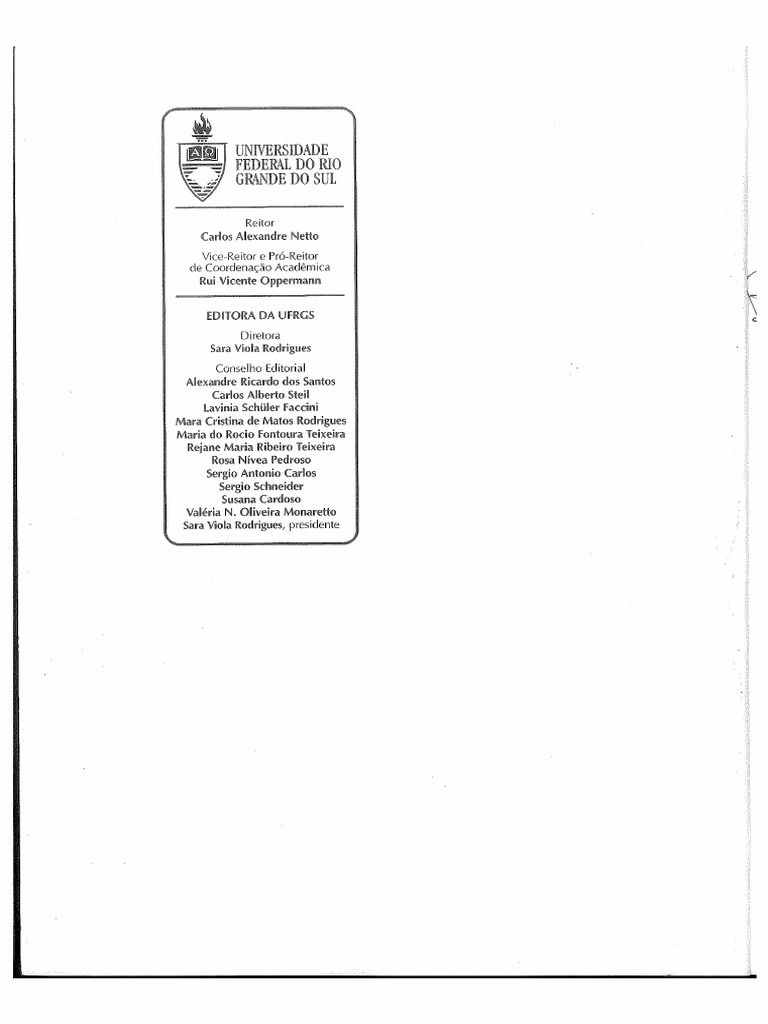 UNIVERSIDADE
FEDERAL DO RIO
GRANDE DO SUL

Reitor
Carlos Alexandre Netto

Vice-Reitor e Pró-Reitor
de Coordenação Acadêmica
Rui Vicente Oppermann

EDITORA DA UFRGS

Diretora
Sara Viola Rodrigues

Conselho Editorial
Alexandre Ricardo dos Santos
Carlos Alberto Steil
Lavinia Schüler Faccini
Mara Cristina de Matos Rodrigues
Maria do Rocio Fontoura Teixeira
Rejane Maria Ribeiro Teixeira
Rosa Nívea Pedroso
Sergio Antonio Carlos
Sergio Schneider
Susana Cardoso
Valéria N. Oliveira Monaretto
Sara Viola Rodrigues, presidente